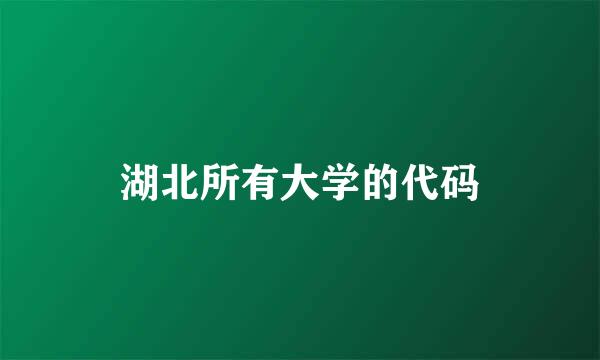 湖北所有大学的代码